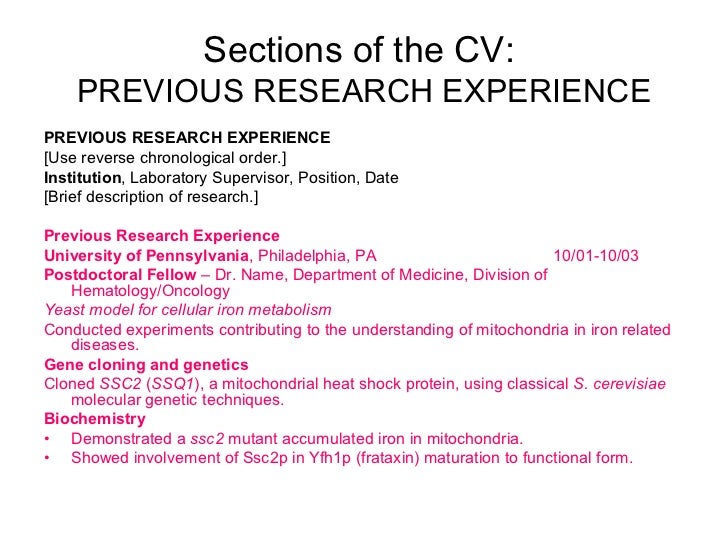 Sections of the CV:
PREVIOUS RESEARCH EXPERIENCE

PREVIOUS RESEARCH EXPERIENCE
[Use reverse chronological order.]
Institution, Laboratory Supervisor, Position, Date
[Brief description of research.]

Previous Research Experience
University of Pennsylvania, Philadelphia, PA 10/01-10/03
Postdoctoral Fellow – Dr. Name, Department of Medicine, Division of Hematology/Oncology
Yeast model for cellular iron metabolism
Conducted experiments contributing to the understanding of mitochondria in iron related diseases.
Gene cloning and genetics
Cloned SSC2 (SSQ1), a mitochondrial heat shock protein, using classical S. cerevisiae molecular genetic techniques.
Biochemistry
• Demonstrated a ssc2 mutant accumulated iron in mitochondria.
• Showed involvement of Ssc2p in Yfh1p (frataxin) maturation to functional form.